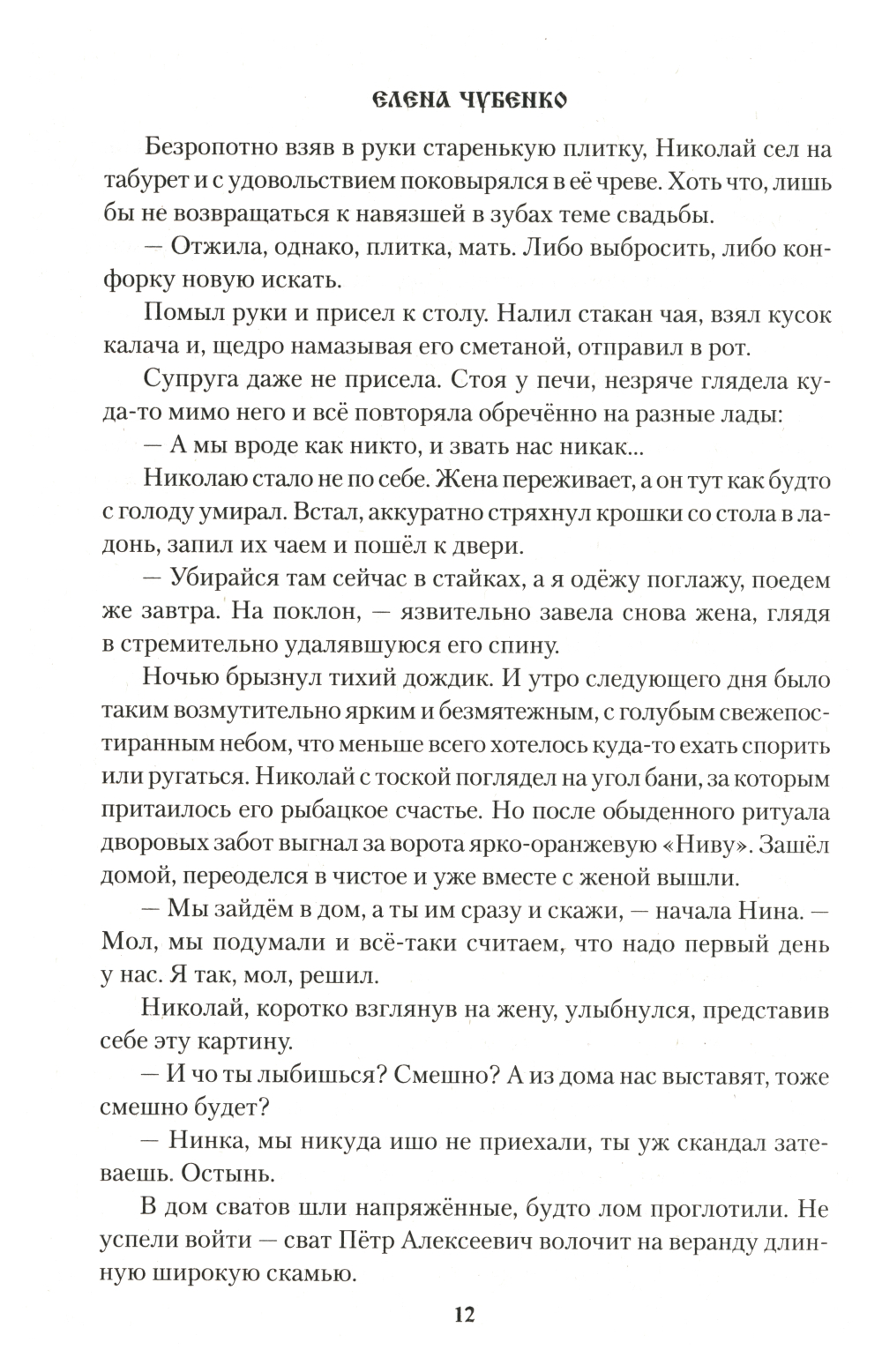 ЕЛЕНА ЧУБЕНКО

Безропотно взяв в руки старенькую плитку, Николай сел на табурет и с удовольствием поковырялся в её чреве. Хоть что, лишь бы не возвращаться к навязшей в зубах теме свадьбы.

— Отжила, однако, плитка, мать. Либо выбросить, либо конфорку новую искать.

Помыл руки и присел к столу. Налил стакан чая, взял кусок калача и, щедро намазывая его сметаной, отправил в рот.

Супруга даже не присела. Стоя у печи, незряче глядела куда-то мимо него и всё повторяла обречённо на разные лады:

— А мы вроде как никто, и звать нас никак...

Николаю стало не по себе. Жена переживает, а он тут как будто с голоду умирал. Встал, аккуратно стряхнул крошки со стола в ладонь, запил их чаем и пошёл к двери.

— Убирайся там сейчас в стайках, а я одёжу поглажу, поедем же завтра. На поклон, — язвительно завела снова жена, глядя в стремительно удалявшуюся его спину.

Ночью брызнул тихий дождик. И утро следующего дня было таким возмутительно ярким и безмятежным, с голубым свежепостиранным небом, что меньше всего хотелось куда-то ехать спорить или ругаться. Николай с тоской поглядел на угол бани, за которым притаилось его рыбацкое счастье. Но после обыденного ритуала дворовых забот выгнал за ворота ярко-оранжевую «Ниву». Зашёл домой, переоделся в чистое и уже вместе с женой вышли.

— Мы зайдём в дом, а ты им сразу и скажи, — начала Нина. — Мол, мы подумали и всё-таки считаем, что надо первый день у нас. Я так, мол, решил.

Николай, коротко взглянув на жену, улыбнулся, представив себе эту картину.

— И чо ты лыбишься? Смешно? А из дома нас выставят, тоже смешно будет?

— Нинка, мы никуда ишо не приехали, ты уж скандал затеваешь. Остынь.

В дом сватов шли напряжённые, будто лом проглотили. Не успели войти — сват Пётр Алексеевич волочит на веранду длинную широкую скамью.

12